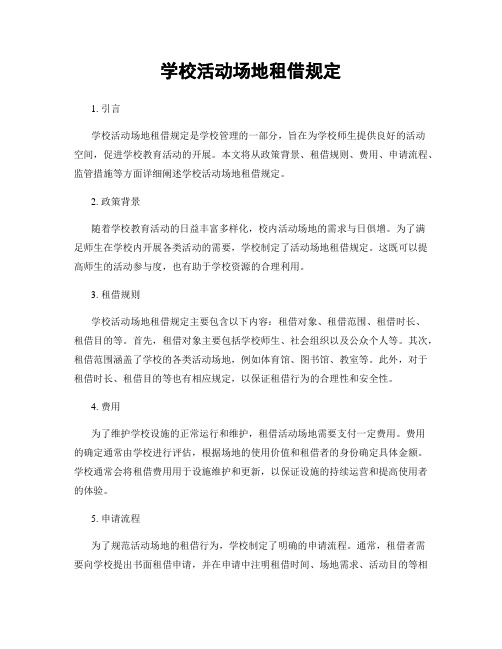 学校活动场地租借规定

1. 引言

学校活动场地租借规定是学校管理的一部分，旨在为学校师生提供良好的活动空间，促进学校教育活动的开展。本文将从政策背景、租借规则、费用、申请流程、监管措施等方面详细阐述学校活动场地租借规定。

2. 政策背景

随着学校教育活动的日益丰富多样化，校内活动场地的需求与日俱增。为了满足师生在学校内开展各类活动的需要，学校制定了活动场地租借规定。这既可以提高师生的活动参与度，也有助于学校资源的合理利用。

3. 租借规则

学校活动场地租借规定主要包含以下内容：租借对象、租借范围、租借时长、租借目的等。首先，租借对象主要包括学校师生、社会组织以及公众个人等。其次，租借范围涵盖了学校的各类活动场地，例如体育馆、图书馆、教室等。此外，对于租借时长、租借目的等也有相应规定，以保证租借行为的合理性和安全性。

4. 费用

为了维护学校设施的正常运行和维护，租借活动场地需要支付一定费用。费用的确定通常由学校进行评估，根据场地的使用价值和租借者的身份确定具体金额。学校通常会将租借费用用于设施维护和更新，以保证设施的持续运营和提高使用者的体验。

5. 申请流程

为了规范活动场地的租借行为，学校制定了明确的申请流程。通常，租借者需要向学校提出书面租借申请，并在申请中注明租借时间、场地需求、活动目的等相